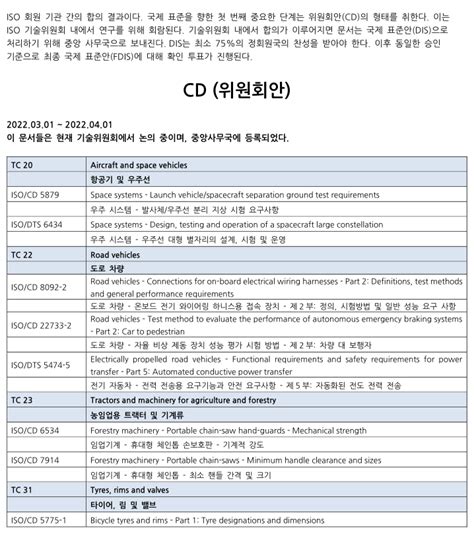 ISO 회원 기관 간의 합의 결과이다. 국제 표준을 향한 첫 번째 중요한 단계는 위원회안(CD)의 형태를 취한다. 이는 ISO 기술위원회 내에서 연구를 위해 회람된다. 기술위원회 내에서 합의가 이루어지면 문서는 국제 표준안(DIS)으로 처리하기 위해 중앙 사무국으로 보내진다. DIS는 최소 75%의 정회원국의 찬성을 받아야 한다. 이후 동일한 승인 기준으로 최종 국제 표준안(FDIS)에 대해 확인 투표가 진행된다.

CD (위원회안)

2022.03.01 ~ 2022.04.01
이 문서들은 현재 기술위원회에서 논의 중이며, 중앙사무국에 등록되었다.

| TC 20 | Aircraft and space vehicles |
|---|---|
| | 항공기 및 우주선 |
| ISO/CD 5879 | Space systems - Launch vehicle/spacecraft separation ground test requirements |
| | 우주 시스템 - 발사체/우주선 분리 지상 시험 요구사항 |
| ISO/DTS 6434 | Space systems - Design, testing and operation of a spacecraft large constellation |
| | 우주 시스템 - 우주선 대형 별자리의 설계, 시험 및 운영 |
| TC 22 | Road vehicles |
| | 도로 차량 |
| ISO/CD 8092-2 | Road vehicles - Connections for on-board electrical wiring harnesses - Part 2: Definitions, test methods and general performance requirements |
| | 도로 차량 - 온보드 전기 와이어링 하니스용 접속 장치 - 제 2 부: 정의, 시험방법 및 일반 성능 요구 사항 |
| ISO/CD 22733-2 | Road vehicles - Test method to evaluate the performance of autonomous emergency braking systems - Part 2: Car to pedestrian |
| | 도로 차량 - 자율 비상 제동 장치 성능 평가 시험 방법 - 제 2 부: 차량 대 보행자 |
| ISO/DTS 5474-5 | Electrically propelled road vehicles - Functional requirements and safety requirements for power transfer - Part 5: Automated conductive power transfer |
| | 전기 자동차 - 전력 전송용 요구기능과 안전 요구사항 - 제 5 부: 자동화된 전도 전력 전송 |
| TC 23 | Tractors and machinery for agriculture and forestry |
| | 농임업용 트랙터 및 기계류 |
| ISO/CD 6534 | Forestry machinery - Portable chain-saw hand-guards - Mechanical strength |
| | 임업기계 - 휴대형 체인톱 손보호판 - 기계적 강도 |
| ISO/CD 7914 | Forestry machinery - Portable chain-saws - Minimum handle clearance and sizes |
| | 임업기계 - 휴대형 체인톱 - 최소 핸들 간격 및 크기 |
| TC 31 | Tyres, rims and valves |
| | 타이어, 림 및 밸브 |
| ISO/CD 5775-1 | Bicycle tyres and rims - Part 1: Tyre designations and dimensions |